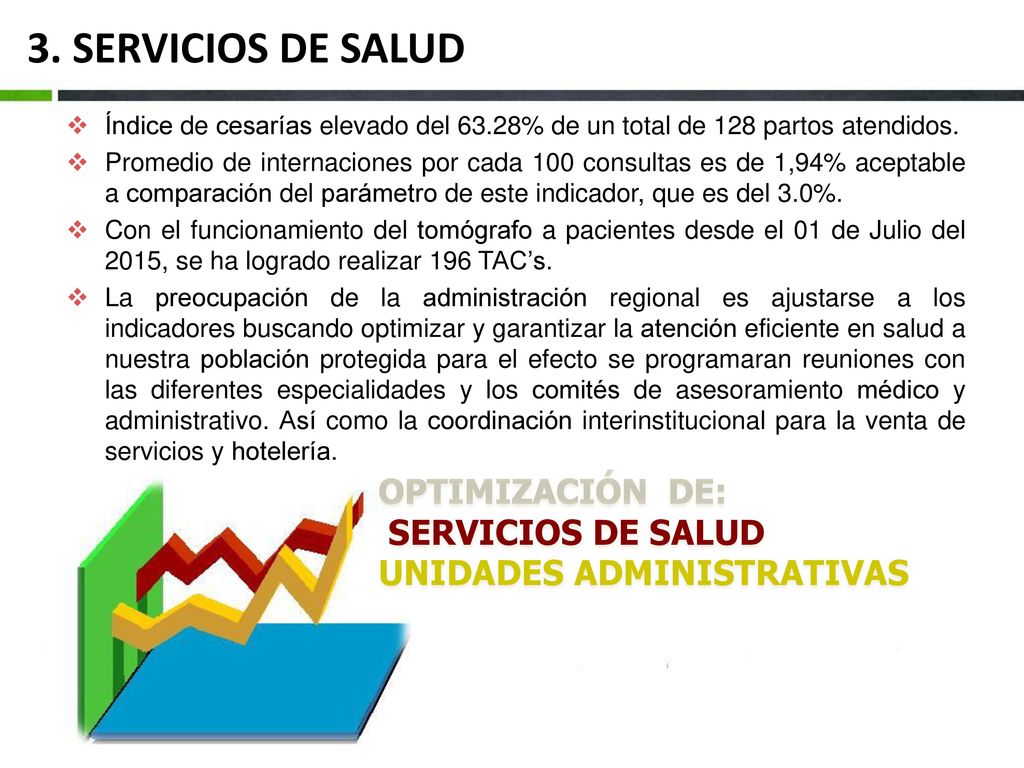 3. SERVICIOS DE SALUD

❖ Índice de cesarías elevado del 63.28% de un total de 128 partos atendidos.

❖ Promedio de internaciones por cada 100 consultas es de 1,94% aceptable a comparación del parámetro de este indicador, que es del 3.0%.

❖ Con el funcionamiento del tomógrafo a pacientes desde el 01 de Julio del 2015, se ha logrado realizar 196 TAC's.

❖ La preocupación de la administración regional es ajustarse a los indicadores buscando optimizar y garantizar la atención eficiente en salud a nuestra población protegida para el efecto se programaran reuniones con las diferentes especialidades y los comités de asesoramiento médico y administrativo. Así como la coordinación interinstitucional para la venta de servicios y hotelería.

OPTIMIZACIÓN DE:
SERVICIOS DE SALUD
UNIDADES ADMINISTRATIVAS